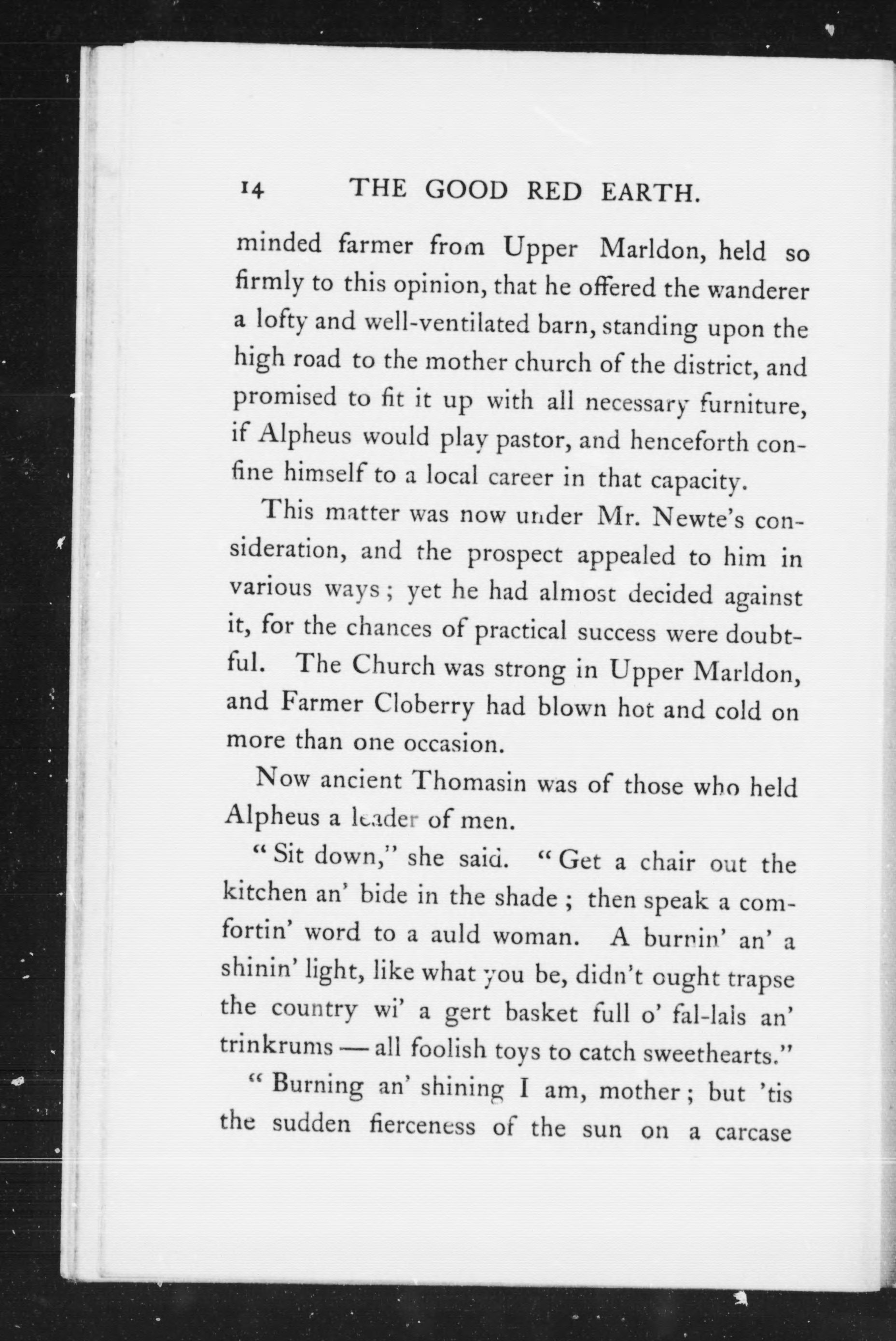 14 THE GOOD RED EARTH.

minded farmer from Upper Marldon, held so firmly to this opinion, that he offered the wanderer a lofty and well-ventilated barn, standing upon the high road to the mother church of the district, and promised to fit it up with all necessary furniture, if Alpheus would play pastor, and henceforth confine himself to a local career in that capacity.

This matter was now under Mr. Newte's consideration, and the prospect appealed to him in various ways; yet he had almost decided against it, for the chances of practical success were doubtful. The Church was strong in Upper Marldon, and Farmer Cloberry had blown hot and cold on more than one occasion.

Now ancient Thomasin was of those who held Alpheus a leader of men.

"Sit down," she said. "Get a chair out the kitchen an' bide in the shade; then speak a comfortin' word to a auld woman. A burnin' an' a shinin' light, like what you be, didn't ought trapse the country wi' a gert basket full o' fal-lals an' trinkrums — all foolish toys to catch sweethearts."

"Burning an' shining I am, mother; but 'tis the sudden fierceness of the sun on a carcase